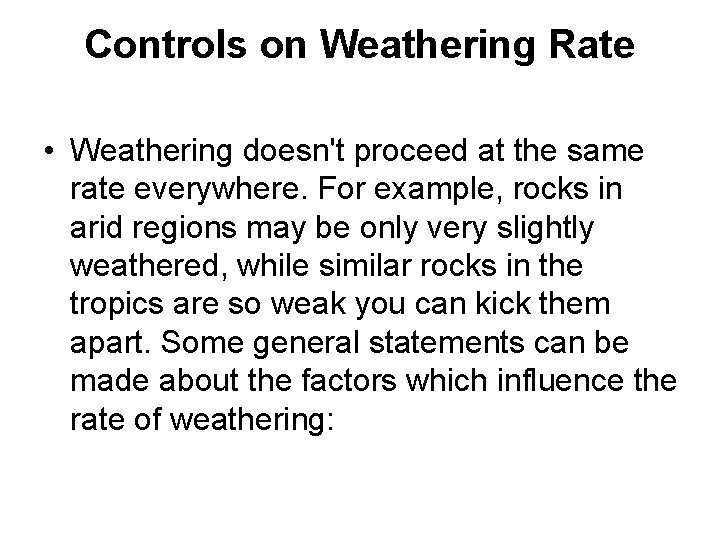 Controls on Weathering Rate

• Weathering doesn't proceed at the same rate everywhere. For example, rocks in arid regions may be only very slightly weathered, while similar rocks in the tropics are so weak you can kick them apart. Some general statements can be made about the factors which influence the rate of weathering: